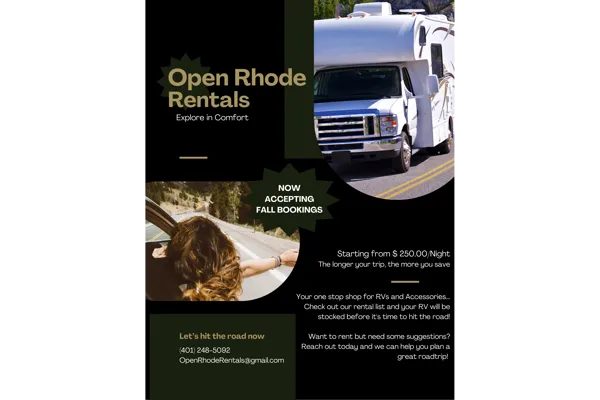 Open Rhode Rentals

Explore in Comfort

NOW ACCEPTING FALL BOOKINGS

Starting from $ 250.00/Night
The longer your trip, the more you save

Your one stop shop for RVs and Accessories... Check out our rental list and your RV will be stocked before it's time to hit the road!

Want to rent but need some suggestions? Reach out today and we can help you plan a great roadtrip!

Let's hit the road now

(401) 248-5092
OpenRhodeRentals@gmail.com